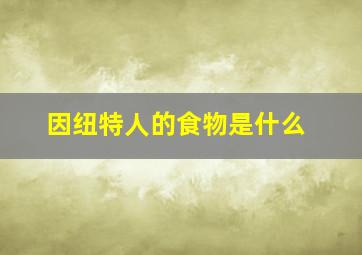 因纽特人的食物是什么